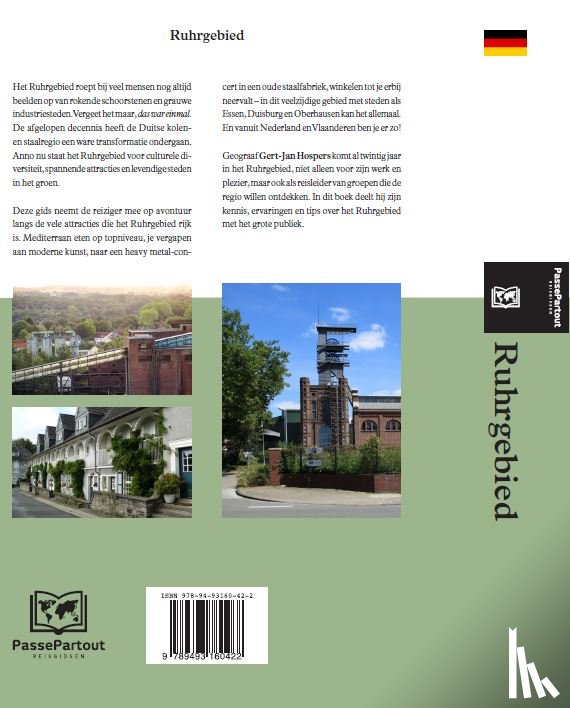 Ruhrgebied

Het Ruhrgebied roept bij veel mensen nog altijd beelden op van rokende schoorstenen en grauwe industriesteden. Vergeet het maar, das war einmal. De afgelopen decennia heeft de Duitse kolen- en staalregio een ware transformatie ondergaan. Anno nu staat het Ruhrgebied voor culturele diversiteit, spannende attracties en levendige steden in het groen.

Deze gids neemt de reiziger mee op avontuur langs de vele attracties die het Ruhrgebied rijk is. Mediterraan eten op topniveau, je vergapen aan moderne kunst, naar een heavy metal-concert in een oude staalfabriek, winkelen tot je erbij neervalt – in dit veelzijdige gebied met steden als Essen, Duisburg en Oberhausen kan het allemaal. En vanuit Nederland en Vlaanderen ben je er zo!

Geograaf Gert-Jan Hospers komt al twintig jaar in het Ruhrgebied, niet alleen voor zijn werk en plezier, maar ook als reisleider van groepen die de regio willen ontdekken. In dit boek deelt hij zijn kennis, ervaringen en tips over het Ruhrgebied met het grote publiek.

PassePartout
REISGIDSEN

Ruhrgebied

PassePartout
REISGIDSEN

ISBN 978-94-93160-42-2

9 789493 160422